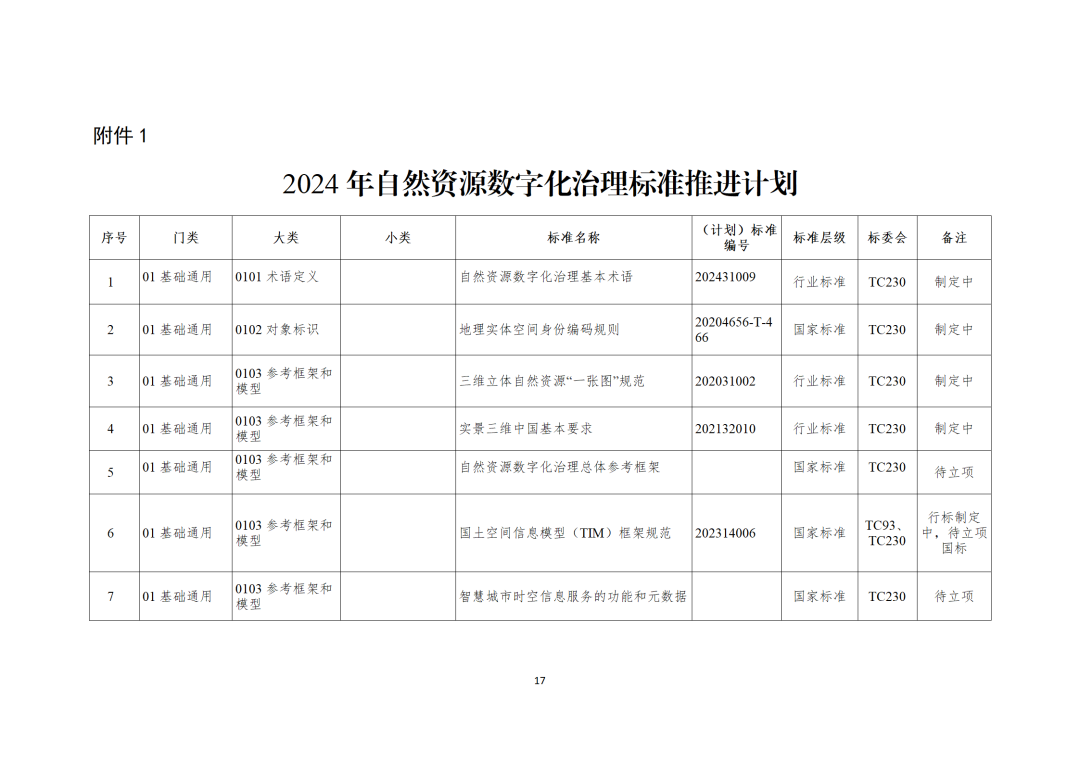 附件 1

2024 年自然资源数字化治理标准推进计划

| 序号 | 门类 | 大类 | 小类 | 标准名称 | （计划）标准编号 | 标准层级 | 标委会 | 备注 |
|---|---|---|---|---|---|---|---|---|
| 1 | 01 基础通用 | 0101 术语定义 | | 自然资源数字化治理基本术语 | 202431009 | 行业标准 | TC230 | 制定中 |
| 2 | 01 基础通用 | 0102 对象标识 | | 地理实体空间身份编码规则 | 20204656-T-466 | 国家标准 | TC230 | 制定中 |
| 3 | 01 基础通用 | 0103 参考框架和模型 | | 三维立体自然资源“一张图”规范 | 202031002 | 行业标准 | TC230 | 制定中 |
| 4 | 01 基础通用 | 0103 参考框架和模型 | | 实景三维中国基本要求 | 202132010 | 行业标准 | TC230 | 制定中 |
| 5 | 01 基础通用 | 0103 参考框架和模型 | | 自然资源数字化治理总体参考框架 | | 国家标准 | TC230 | 待立项 |
| 6 | 01 基础通用 | 0103 参考框架和模型 | | 国土空间信息模型（TIM）框架规范 | 202314006 | 国家标准 | TC93、TC230 | 行标制定中，待立项国标 |
| 7 | 01 基础通用 | 0103 参考框架和模型 | | 智慧城市时空信息服务的功能和元数据 | | 国家标准 | TC230 | 待立项 |

17